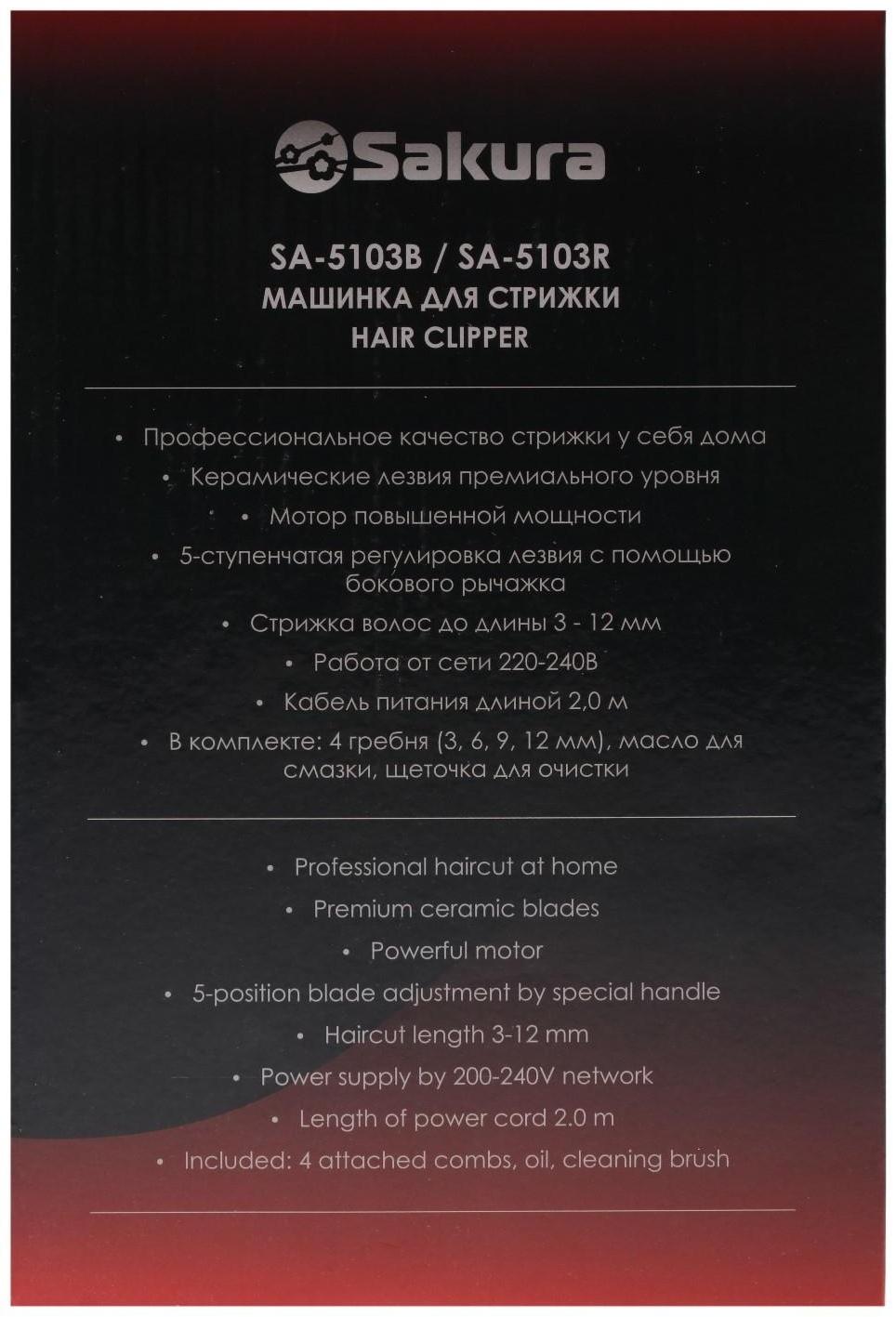 Sakura

SA-5103B / SA-5103R
МАШИНКА ДЛЯ СТРИЖКИ
HAIR CLIPPER

• Профессиональное качество стрижки у себя дома
• Керамические лезвия премиального уровня
• Мотор повышенной мощности
• 5-ступенчатая регулировка лезвия с помощью бокового рычажка
• Стрижка волос до длины 3 - 12 мм
• Работа от сети 220-240В
• Кабель питания длиной 2,0 м
• В комплекте: 4 гребня (3, 6, 9, 12 мм), масло для смазки, щеточка для очистки

• Professional haircut at home
• Premium ceramic blades
• Powerful motor
• 5-position blade adjustment by special handle
• Haircut length 3-12 mm
• Power supply by 200-240V network
• Length of power cord 2.0 m
• Included: 4 attached combs, oil, cleaning brush